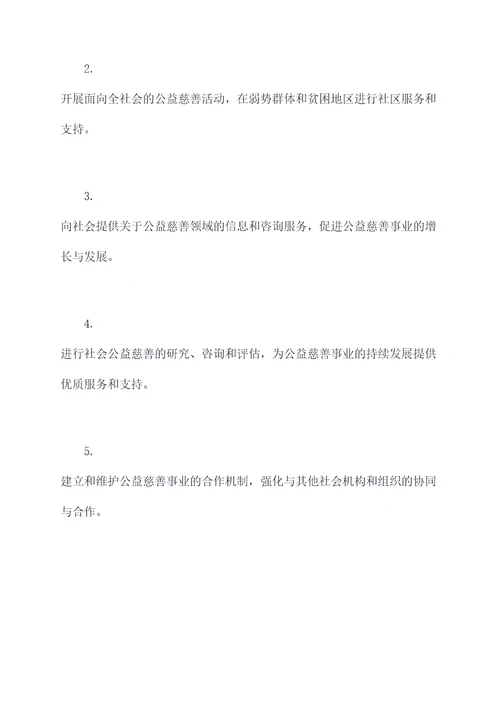 2.

开展面向全社会的公益慈善活动，在弱势群体和贫困地区进行社区服务和支持。

3.

向社会提供关于公益慈善领域的信息和咨询服务，促进公益慈善事业的增长与发展。

4.

进行社会公益慈善的研究、咨询和评估，为公益慈善事业的持续发展提供优质服务和支持。

5.

建立和维护公益慈善事业的合作机制，强化与其他社会机构和组织的协同与合作。